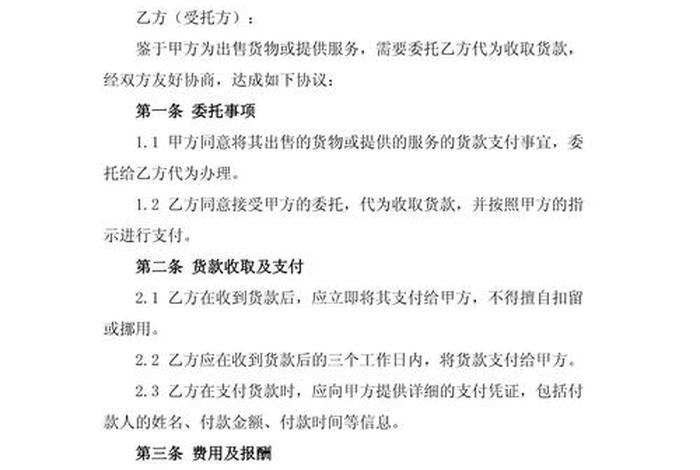 乙方（受托方）：

鉴于甲方为出售货物或提供服务，需要委托乙方代为收取货款，经双方友好协商，达成如下协议：

第一条 委托事项

1.1 甲方同意将其出售的货物或提供的服务的货款支付事宜，委托给乙方代为办理。

1.2 乙方同意接受甲方的委托，代为收取货款，并按照甲方的指示进行支付。

第二条 货款收取及支付

2.1 乙方在收到货款后，应立即将其支付给甲方，不得擅自扣留或挪用。

2.2 乙方应在收到货款后的三个工作日内，将货款支付给甲方。

2.3 乙方在支付货款时，应向甲方提供详细的支付凭证，包括付款人的姓名、付款金额、付款时间等信息。

第三条 费用及报酬